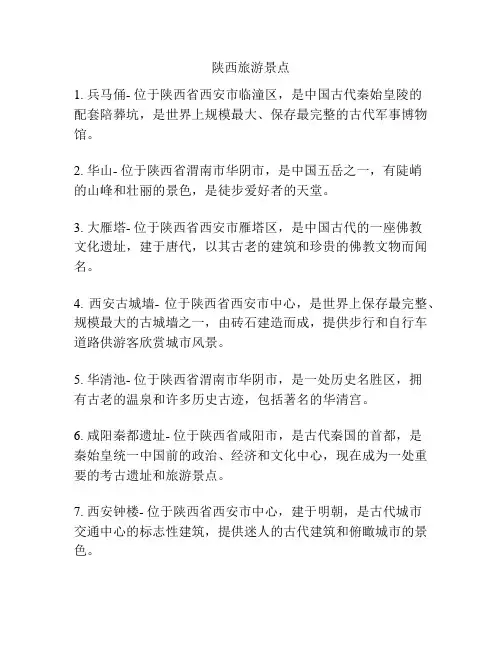 陕西旅游景点

1. 兵马俑- 位于陕西省西安市临潼区，是中国古代秦始皇陵的配套陪葬坑，是世界上规模最大、保存最完整的古代军事博物馆。

2. 华山- 位于陕西省渭南市华阴市，是中国五岳之一，有陡峭的山峰和壮丽的景色，是徒步爱好者的天堂。

3. 大雁塔- 位于陕西省西安市雁塔区，是中国古代的一座佛教文化遗址，建于唐代，以其古老的建筑和珍贵的佛教文物而闻名。

4. 西安古城墙- 位于陕西省西安市中心，是世界上保存最完整、规模最大的古城墙之一，由砖石建造而成，提供步行和自行车道路供游客欣赏城市风景。

5. 华清池- 位于陕西省渭南市华阴市，是一处历史名胜区，拥有古老的温泉和许多历史古迹，包括著名的华清宫。

6. 咸阳秦都遗址- 位于陕西省咸阳市，是古代秦国的首都，是秦始皇统一中国前的政治、经济和文化中心，现在成为一处重要的考古遗址和旅游景点。

7. 西安钟楼- 位于陕西省西安市中心，建于明朝，是古代城市交通中心的标志性建筑，提供迷人的古代建筑和俯瞰城市的景色。